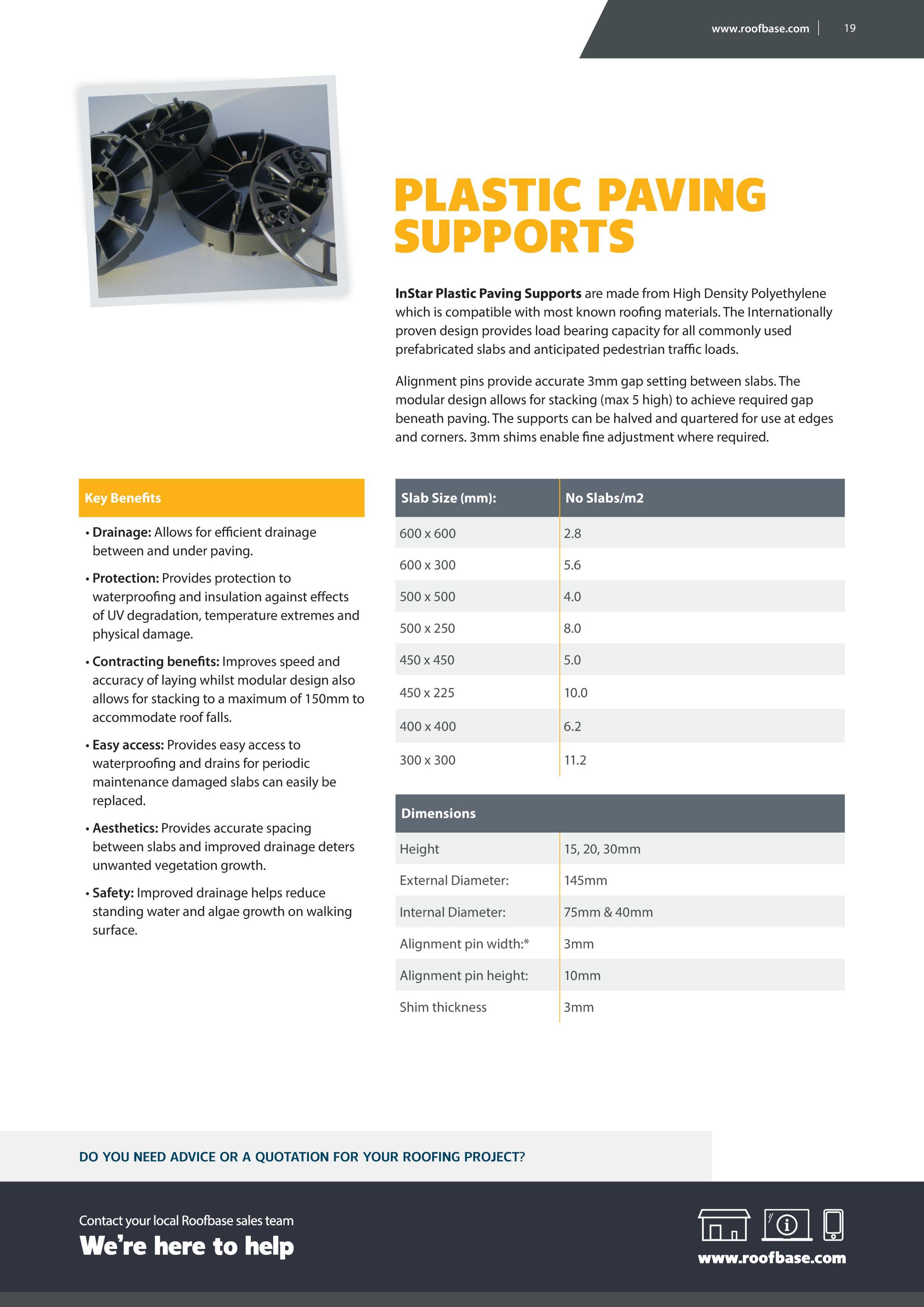 www.roofbase.com | 19

PLASTIC PAVING SUPPORTS

InStar Plastic Paving Supports are made from High Density Polyethylene which is compatible with most known roofing materials. The Internationally proven design provides load bearing capacity for all commonly used prefabricated slabs and anticipated pedestrian traffic loads.

Alignment pins provide accurate 3mm gap setting between slabs. The modular design allows for stacking (max 5 high) to achieve required gap beneath paving. The supports can be halved and quartered for use at edges and corners. 3mm shims enable fine adjustment where required.

Key Benefits

• Drainage: Allows for efficient drainage between and under paving.

• Protection: Provides protection to waterproofing and insulation against effects of UV degradation, temperature extremes and physical damage.

• Contracting benefits: Improves speed and accuracy of laying whilst modular design also allows for stacking to a maximum of 150mm to accommodate roof falls.

• Easy access: Provides easy access to waterproofing and drains for periodic maintenance damaged slabs can easily be replaced.

• Aesthetics: Provides accurate spacing between slabs and improved drainage deters unwanted vegetation growth.

• Safety: Improved drainage helps reduce standing water and algae growth on walking surface.

| Slab Size (mm): | No Slabs/m2 |
|---|---|
| 600 x 600 | 2.8 |
| 600 x 300 | 5.6 |
| 500 x 500 | 4.0 |
| 500 x 250 | 8.0 |
| 450 x 450 | 5.0 |
| 450 x 225 | 10.0 |
| 400 x 400 | 6.2 |
| 300 x 300 | 11.2 |

| Dimensions | |
|---|---|
| Height | 15, 20, 30mm |
| External Diameter: | 145mm |
| Internal Diameter: | 75mm & 40mm |
| Alignment pin width:* | 3mm |
| Alignment pin height: | 10mm |
| Shim thickness | 3mm |

DO YOU NEED ADVICE OR A QUOTATION FOR YOUR ROOFING PROJECT?

Contact your local Roofbase sales team
We're here to help

www.roofbase.com